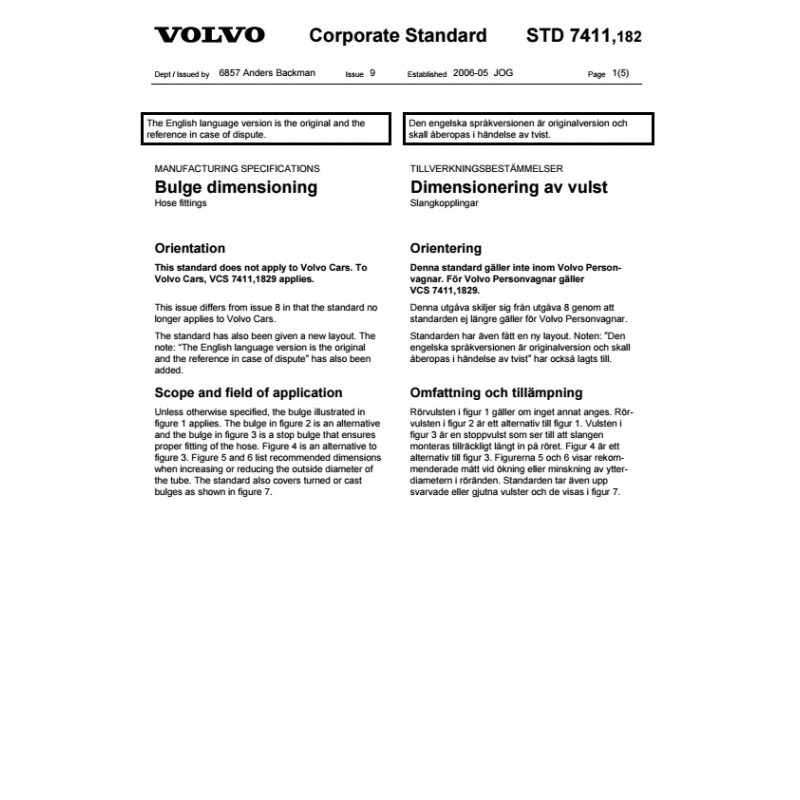 VOLVO Corporate Standard STD 7411,182

Dept / Issued by 6857 Anders Backman Issue 9 Established 2006-05 JOG Page 1(5)

The English language version is the original and the reference in case of dispute.

MANUFACTURING SPECIFICATIONS

Bulge dimensioning

Hose fittings

Orientation

This standard does not apply to Volvo Cars. To Volvo Cars, VCS 7411,1829 applies.

This issue differs from issue 8 in that the standard no longer applies to Volvo Cars.

The standard has also been given a new layout. The note: "The English language version is the original and the reference in case of dispute" has also been added.

Scope and field of application

Unless otherwise specified, the bulge illustrated in figure 1 applies. The bulge in figure 2 is an alternative and the bulge in figure 3 is a stop bulge that ensures proper fitting of the hose. Figure 4 is an alternative to figure 3. Figure 5 and 6 list recommended dimensions when increasing or reducing the outside diameter of the tube. The standard also covers turned or cast bulges as shown in figure 7.

Den engelska språkversionen är originalversion och skall åberopas i händelse av tvist.

TILLVERKNINGSBESTÄMMELSER

Dimensionering av vulst

Slangkopplingar

Orientering

Denna standard gäller inte inom Volvo Personvagnar. För Volvo Personvagnar gäller VCS 7411,1829.

Denna utgåva skiljer sig från utgåva 8 genom att standarden ej längre gäller för Volvo Personvagnar.

Standarden har även fått en ny layout. Noten: "Den engelska språkversionen är originalversion och skall åberopas i händelse av tvist" har också lagts till.

Omfattning och tillämpning

Rörvulsten i figur 1 gäller om inget annat anges. Rörvulsten i figur 2 är ett alternativ till figur 1. Vulsten i figur 3 är en stoppvulst som ser till att slangen monteras tillräckligt långt in på röret. Figur 4 är ett alternativ till figur 3. Figurerna 5 och 6 visar rekommenderade mått vid ökning eller minskning av ytterdiametern i röränden. Standarden tar även upp svarvade eller gjutna vulster och de visas i figur 7.